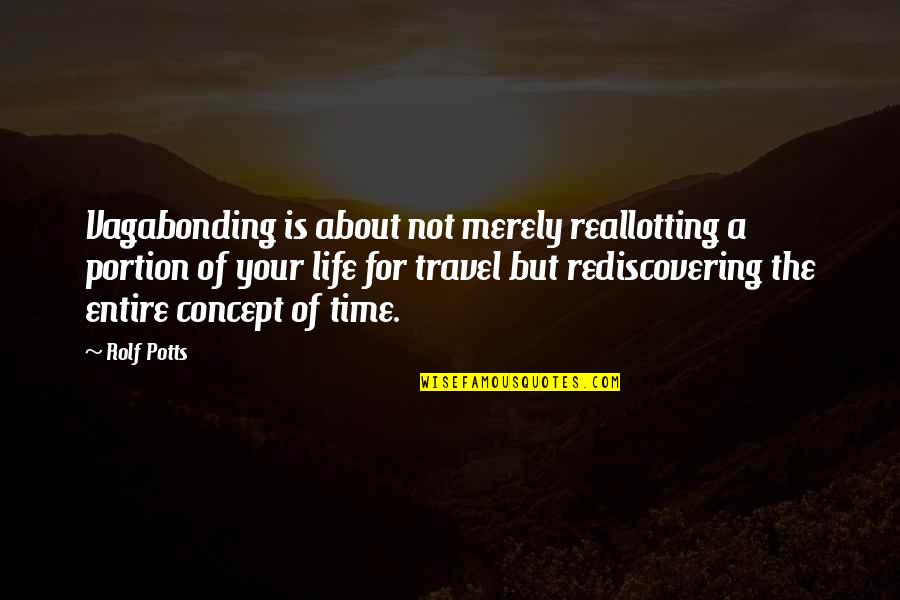 Vagabonding is about not merely reallotting a portion of your life for travel but rediscovering the entire concept of time.

~ Rolf Potts

WISEFAMOUSQUOTES.COM